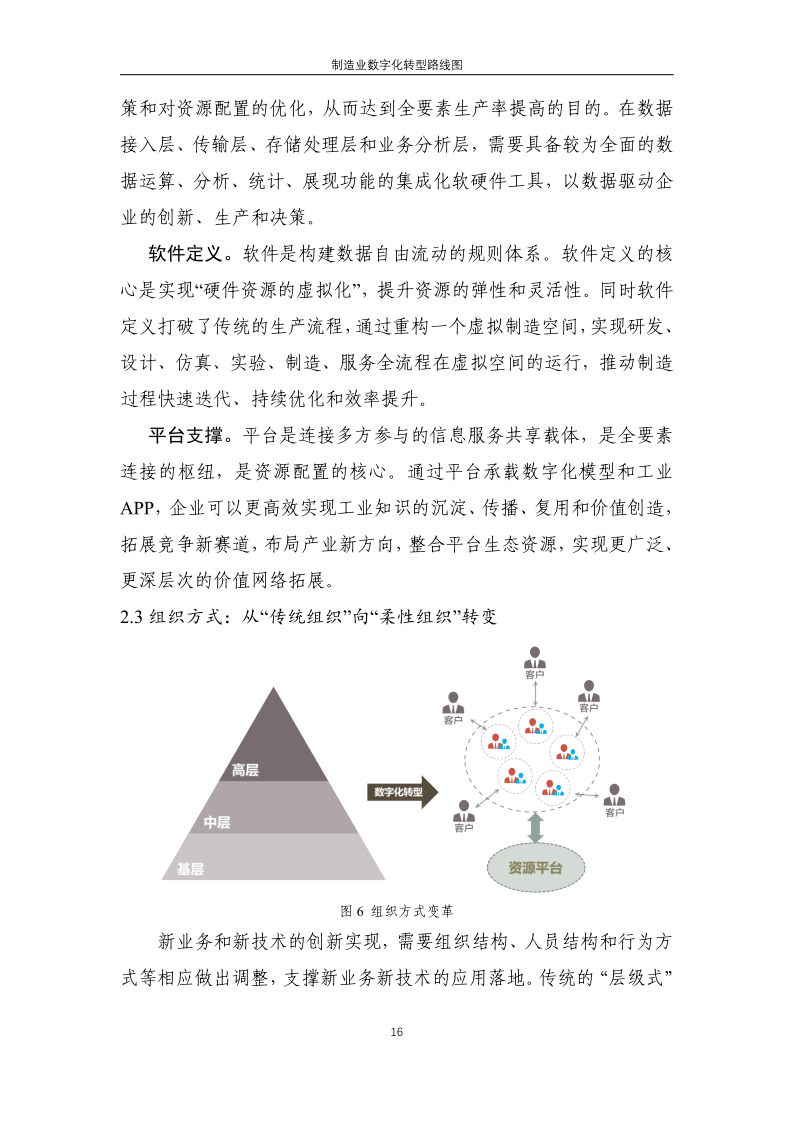 制造业数字化转型路线图

策和对资源配置的优化，从而达到全要素生产率提高的目的。在数据接入层、传输层、存储处理层和业务分析层，需要具备较为全面的数据运算、分析、统计、展现功能的集成化软硬件工具，以数据驱动企业的创新、生产和决策。

软件定义。软件是构建数据自由流动的规则体系。软件定义的核心是实现“硬件资源的虚拟化”，提升资源的弹性和灵活性。同时软件定义打破了传统的生产流程，通过重构一个虚拟制造空间，实现研发、设计、仿真、实验、制造、服务全流程在虚拟空间的运行，推动制造过程快速迭代、持续优化和效率提升。

平台支撑。平台是连接多方参与的信息服务共享载体，是全要素连接的枢纽，是资源配置的核心。通过平台承载数字化模型和工业APP，企业可以更高效实现工业知识的沉淀、传播、复用和价值创造，拓展竞争新赛道，布局产业新方向，整合平台生态资源，实现更广泛、更深层次的价值网络拓展。

2.3 组织方式：从“传统组织”向“柔性组织”转变

高层
中层
基层
数字化转型
客户
客户
客户
客户
客户
资源平台

图 6 组织方式变革

新业务和新技术的创新实现，需要组织结构、人员结构和行为方式等相应做出调整，支撑新业务新技术的应用落地。传统的“层级式”

16